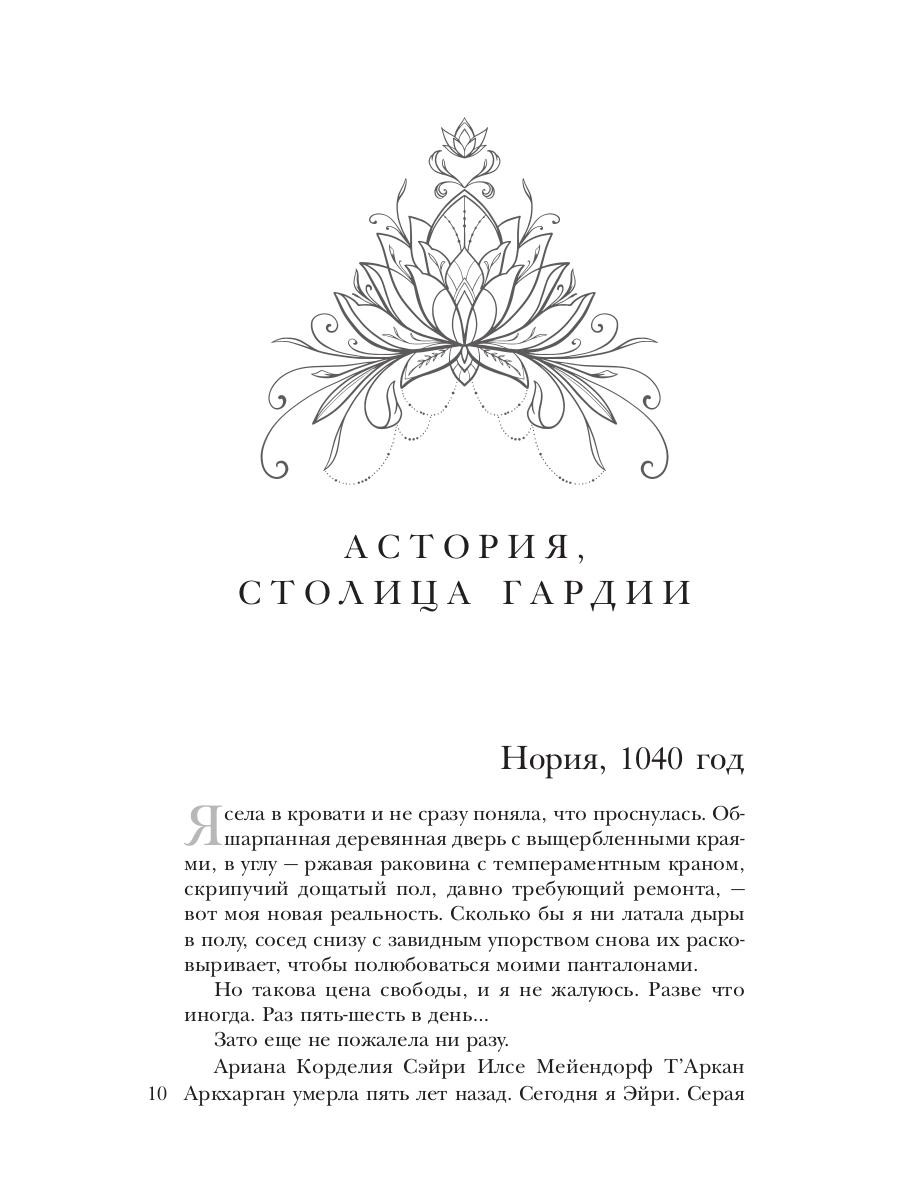 АСТОРИЯ,
СТОЛИЦА ГАРДИИ

Нория, 1040 год

Я села в кровати и не сразу поняла, что проснулась. Обшарпанная деревянная дверь с выщербленными краями, в углу — ржавая раковина с темпераментным краном, скрипучий дощатый пол, давно требующий ремонта, — вот моя новая реальность. Сколько бы я ни латала дыры в полу, сосед снизу с завидным упорством снова их расковыривает, чтобы полюбоваться моими панталонами.

Но такова цена свободы, и я не жалуюсь. Разве что иногда. Раз пять-шесть в день...

Зато еще не пожалела ни разу.

Ариана Корделия Сэйри Илсе Мейендорф Т'Аркан Аркхарган умерла пять лет назад. Сегодня я Эйри. Серая

10